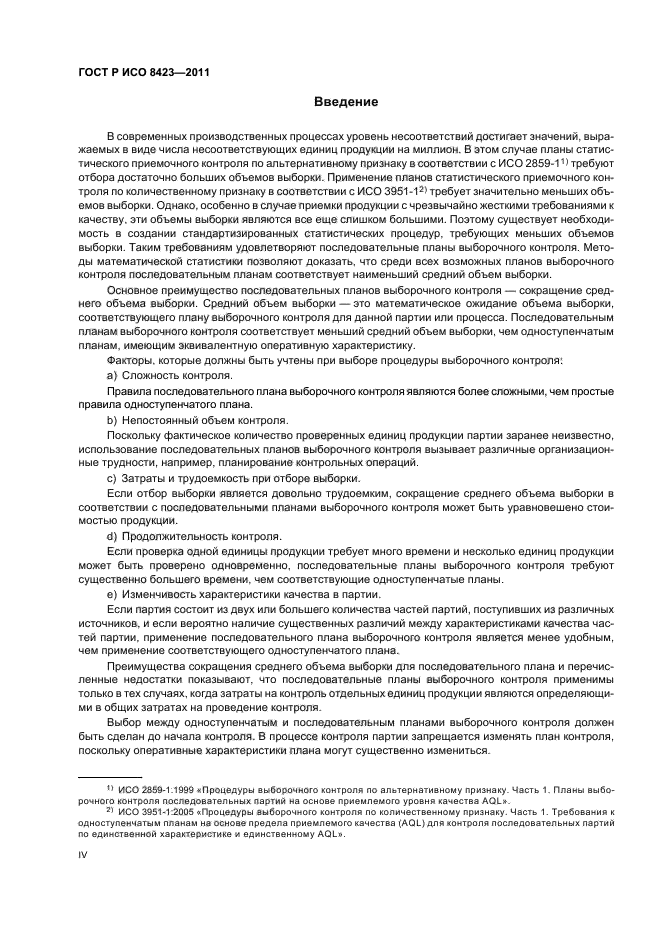 ГОСТ Р ИСО 8423—2011

Введение

В современных производственных процессах уровень несоответствий достигает значений, выражаемых в виде числа несоответствующих единиц продукции на миллион. В этом случае планы статистического приемочного контроля по альтернативному признаку в соответствии с ИСО 2859-1$^{1)}$ требуют отбора достаточно больших объемов выборки. Применение планов статистического приемочного контроля по количественному признаку в соответствии с ИСО 3951-1$^{2)}$ требует значительно меньших объемов выборки. Однако, особенно в случае приемки продукции с чрезвычайно жесткими требованиями к качеству, эти объемы выборки являются все еще слишком большими. Поэтому существует необходимость в создании стандартизированных статистических процедур, требующих меньших объемов выборки. Таким требованиям удовлетворяют последовательные планы выборочного контроля. Методы математической статистики позволяют доказать, что среди всех возможных планов выборочного контроля последовательным планам соответствует наименьший средний объем выборки.

Основное преимущество последовательных планов выборочного контроля — сокращение среднего объема выборки. Средний объем выборки — это математическое ожидание объема выборки, соответствующего плану выборочного контроля для данной партии или процесса. Последовательным планам выборочного контроля соответствует меньший средний объем выборки, чем одноступенчатым планам, имеющим эквивалентную оперативную характеристику.

Факторы, которые должны быть учтены при выборе процедуры выборочного контроля:

a) Сложность контроля.

Правила последовательного плана выборочного контроля являются более сложными, чем простые правила одноступенчатого плана.

b) Непостоянный объем контроля.

Поскольку фактическое количество проверенных единиц продукции партии заранее неизвестно, использование последовательных планов выборочного контроля вызывает различные организационные трудности, например, планирование контрольных операций.

c) Затраты и трудоемкость при отборе выборки.

Если отбор выборки является довольно трудоемким, сокращение среднего объема выборки в соответствии с последовательными планами выборочного контроля может быть уравновешено стоимостью продукции.

d) Продолжительность контроля.

Если проверка одной единицы продукции требует много времени и несколько единиц продукции может быть проверено одновременно, последовательные планы выборочного контроля требуют существенно большего времени, чем соответствующие одноступенчатые планы.

e) Изменчивость характеристики качества в партии.

Если партия состоит из двух или большего количества частей партий, поступивших из различных источников, и если вероятно наличие существенных различий между характеристиками качества частей партии, применение последовательного плана выборочного контроля является менее удобным, чем применение соответствующего одноступенчатого плана.

Преимущества сокращения среднего объема выборки для последовательного плана и перечисленные недостатки показывают, что последовательные планы выборочного контроля применимы только в тех случаях, когда затраты на контроль отдельных единиц продукции являются определяющими в общих затратах на проведение контроля.

Выбор между одноступенчатым и последовательным планами выборочного контроля должен быть сделан до начала контроля. В процессе контроля партии запрещается изменять план контроля, поскольку оперативные характеристики плана могут существенно измениться.

$^{1)}$ ИСО 2859-1:1999 «Процедуры выборочного контроля по альтернативному признаку. Часть 1. Планы выборочного контроля последовательных партий на основе приемлемого уровня качества AQL».

$^{2)}$ ИСО 3951-1:2005 «Процедуры выборочного контроля по количественному признаку. Часть 1. Требования к одноступенчатым планам на основе предела приемлемого качества (AQL) для контроля последовательных партий по единственной характеристике и единственному AQL».

IV